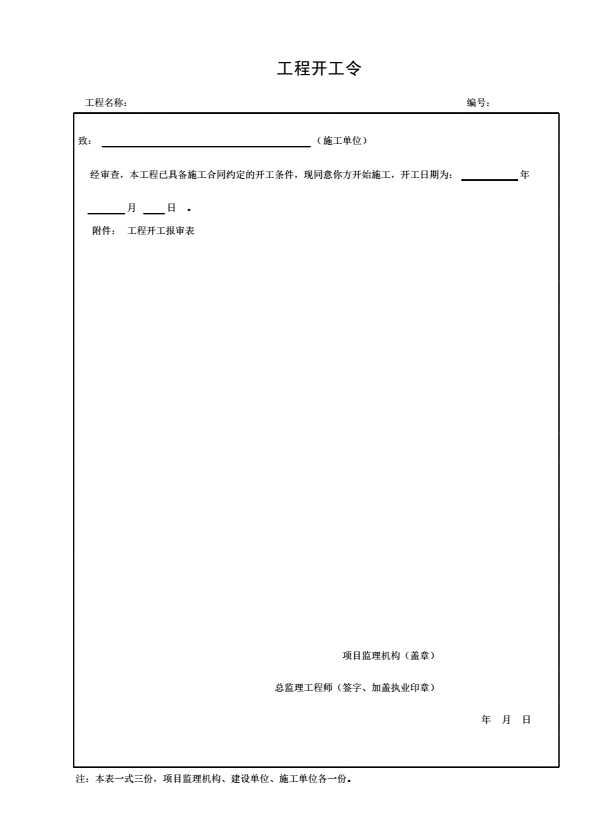 工程开工令

工程名称： 编号：

致：____（施工单位）

经审查，本工程已具备施工合同约定的开工条件，现同意你方开始施工，开工日期为：____年____月____日。

附件： 工程开工报审表

项目监理机构（盖章）

总监理工程师（签字、加盖执业印章）

年 月 日

注：本表一式三份，项目监理机构、建设单位、施工单位各一份。